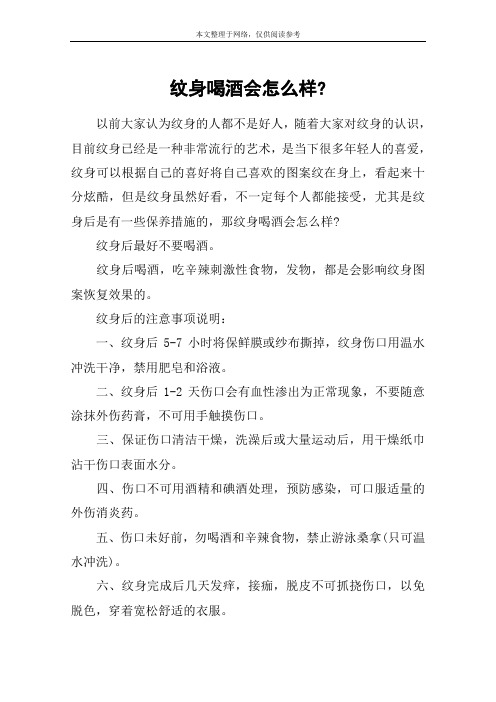 本文整理于网络，仅供阅读参考

纹身喝酒会怎么样?

以前大家认为纹身的人都不是好人，随着大家对纹身的认识，目前纹身已经是一种非常流行的艺术，是当下很多年轻人的喜爱，纹身可以根据自己的喜好将自己喜欢的图案纹在身上，看起来十分炫酷，但是纹身虽然好看，不一定每个人都能接受，尤其是纹身后是有一些保养措施的，那纹身喝酒会怎么样?

纹身后最好不要喝酒。

纹身后喝酒，吃辛辣刺激性食物，发物，都是会影响纹身图案恢复效果的。

纹身后的注意事项说明：

一、纹身后 5-7 小时将保鲜膜或纱布撕掉，纹身伤口用温水冲洗干净，禁用肥皂和浴液。

二、纹身后 1-2 天伤口会有血性渗出为正常现象，不要随意涂抹外伤药膏，不可用手触摸伤口。

三、保证伤口清洁干燥，洗澡后或大量运动后，用干燥纸巾沾干伤口表面水分。

四、伤口不可用酒精和碘酒处理，预防感染，可口服适量的外伤消炎药。

五、伤口未好前，勿喝酒和辛辣食物，禁止游泳桑拿(只可温水冲洗)。

六、纹身完成后几天发痒，接痂，脱皮不可抓挠伤口，以免脱色，穿着宽松舒适的衣服。